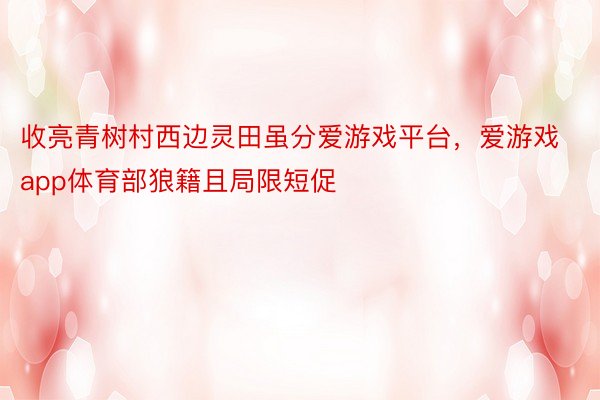 收亮青树村西边灵田虽分爱游戏平台，爱游戏app体育部狼籍且局限短促